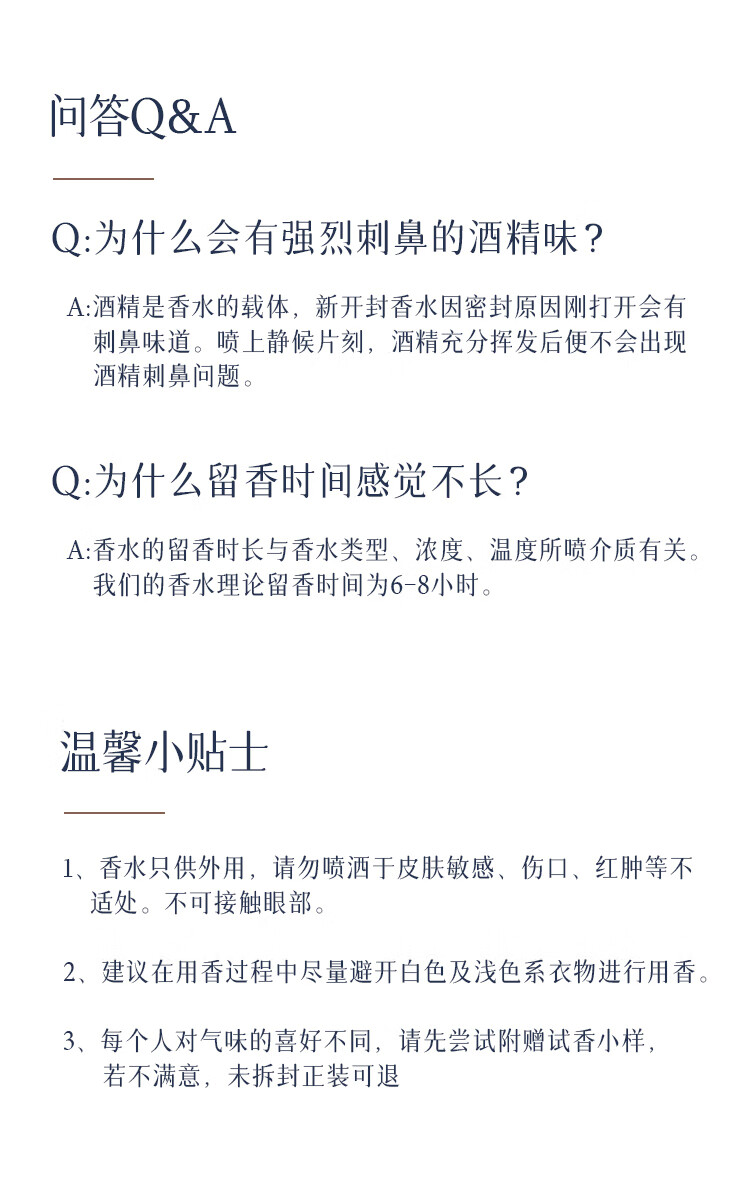 问答Q&A

Q:为什么会有强烈刺鼻的酒精味？

A:酒精是香水的载体，新开封香水因密封原因刚打开会有刺鼻味道。喷上静候片刻，酒精充分挥发后便不会出现酒精刺鼻问题。

Q:为什么留香时间感觉不长？

A:香水的留香时长与香水类型、浓度、温度所喷介质有关。我们的香水理论留香时间为6-8小时。

温馨小贴士

1、香水只供外用，请勿喷洒于皮肤敏感、伤口、红肿等不适处。不可接触眼部。

2、建议在用香过程中尽量避开白色及浅色系衣物进行用香。

3、每个人对气味的喜好不同，请先尝试附赠试香小样，若不满意，未拆封正装可退